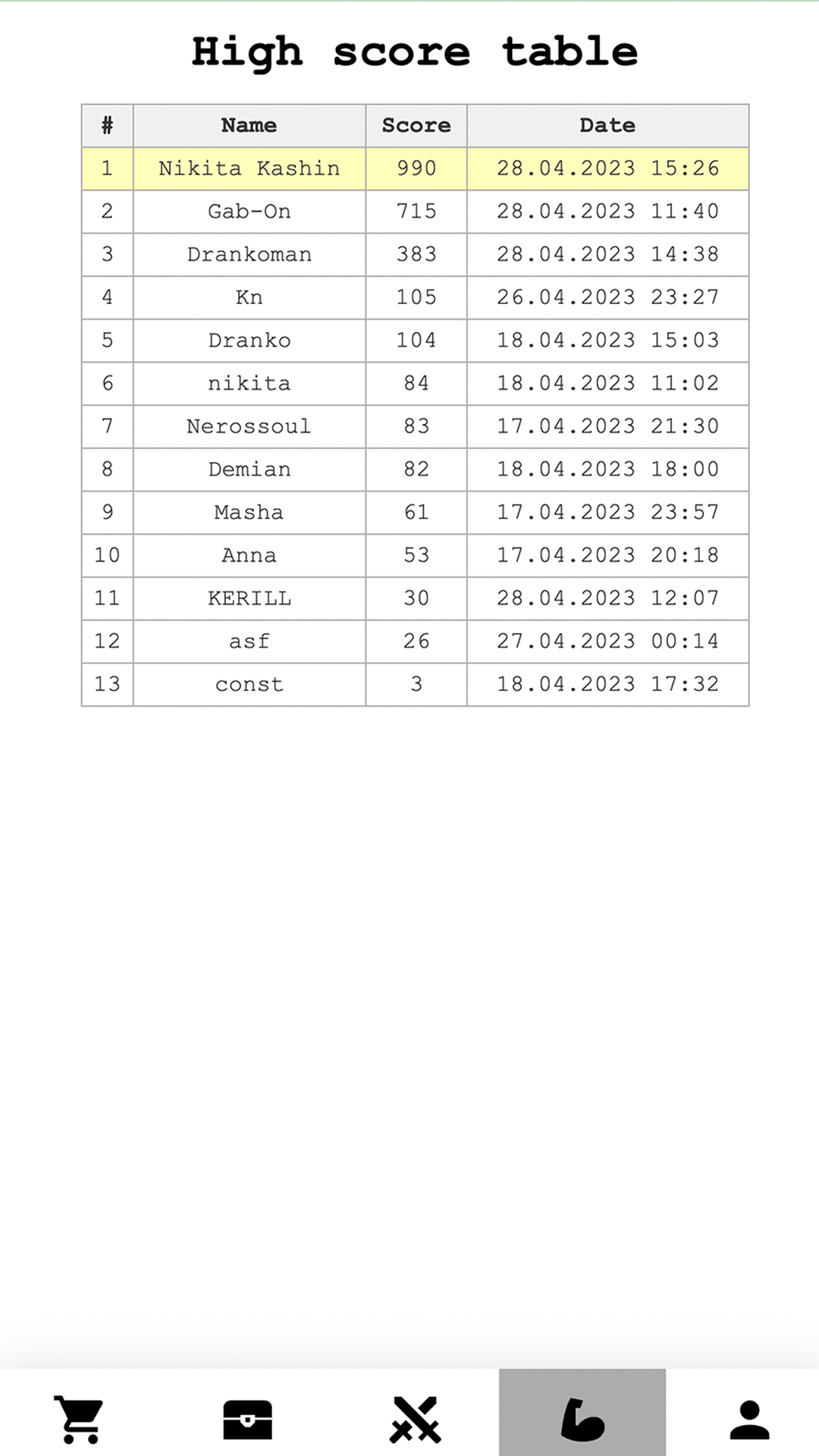 High score table

| # | Name | Score | Date |
|---|---|---|---|
| 1 | Nikita Kashin | 990 | 28.04.2023 15:26 |
| 2 | Gab-On | 715 | 28.04.2023 11:40 |
| 3 | Drankoman | 383 | 28.04.2023 14:38 |
| 4 | Kn | 105 | 26.04.2023 23:27 |
| 5 | Dranko | 104 | 18.04.2023 15:03 |
| 6 | nikita | 84 | 18.04.2023 11:02 |
| 7 | Nerossoul | 83 | 17.04.2023 21:30 |
| 8 | Demian | 82 | 18.04.2023 18:00 |
| 9 | Masha | 61 | 17.04.2023 23:57 |
| 10 | Anna | 53 | 17.04.2023 20:18 |
| 11 | KERILL | 30 | 28.04.2023 12:07 |
| 12 | asf | 26 | 27.04.2023 00:14 |
| 13 | const | 3 | 18.04.2023 17:32 |